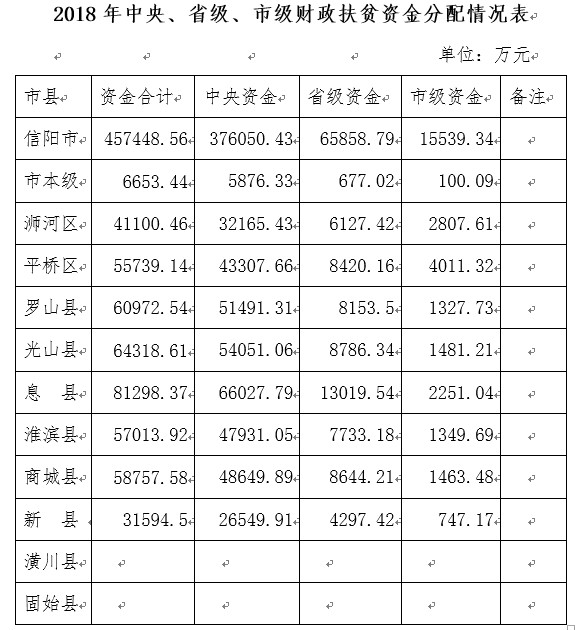 2018 年中央、省级、市级财政扶贫资金分配情况表

单位：万元

| 市县 | 资金合计 | 中央资金 | 省级资金 | 市级资金 | 备注 |
|---|---|---|---|---|---|
| 信阳市 | 457448.56 | 376050.43 | 65858.79 | 15539.34 | |
| 市本级 | 6653.44 | 5876.33 | 677.02 | 100.09 | |
| 浉河区 | 41100.46 | 32165.43 | 6127.42 | 2807.61 | |
| 平桥区 | 55739.14 | 43307.66 | 8420.16 | 4011.32 | |
| 罗山县 | 60972.54 | 51491.31 | 8153.5 | 1327.73 | |
| 光山县 | 64318.61 | 54051.06 | 8786.34 | 1481.21 | |
| 息　县 | 81298.37 | 66027.79 | 13019.54 | 2251.04 | |
| 淮滨县 | 57013.92 | 47931.05 | 7733.18 | 1349.69 | |
| 商城县 | 58757.58 | 48649.89 | 8644.21 | 1463.48 | |
| 新　县 | 31594.5 | 26549.91 | 4297.42 | 747.17 | |
| 潢川县 | | | | | |
| 固始县 | | | | | |